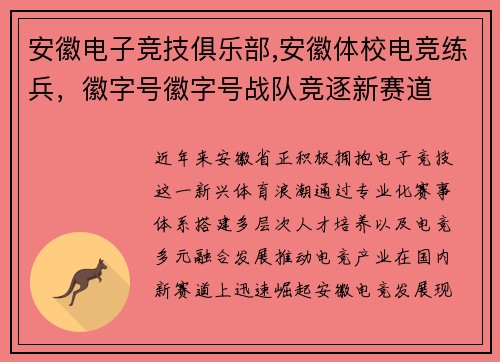 安徽电子竞技俱乐部,安徽体校电竞练兵，徽字号徽字号战队竞逐新赛道

近年来安徽省正积极拥抱电子竞技这一新兴体育浪潮通过专业化赛事体系搭建多层次人才培养以及电竞多元融合发展推动电竞产业在国内新赛道上迅速崛起安徽电竞发展现